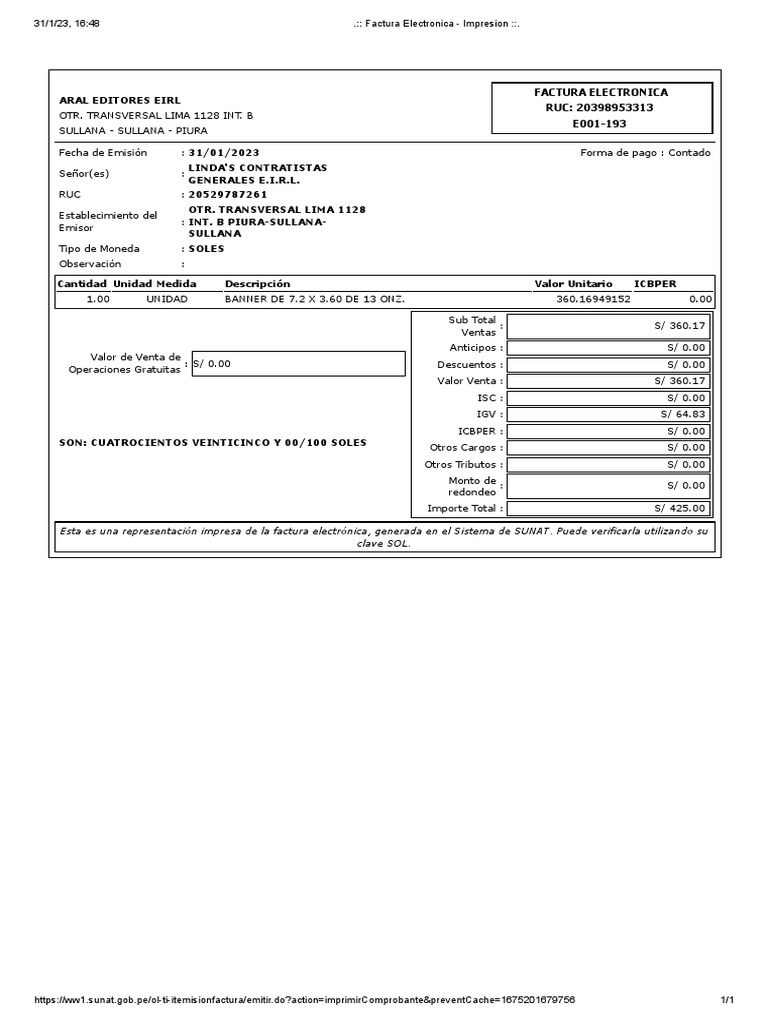 31/1/23, 16:48 .:: Factura Electronica - Impresion ::.

ARAL EDITORES EIRL
OTR. TRANSVERSAL LIMA 1128 INT. B
SULLANA - SULLANA - PIURA

FACTURA ELECTRONICA
RUC: 20398953313
E001-193

Fecha de Emisión : 31/01/2023
Forma de pago : Contado
Señor(es) : LINDA'S CONTRATISTAS GENERALES E.I.R.L.
RUC : 20529787261
Establecimiento del Emisor : OTR. TRANSVERSAL LIMA 1128 INT. B PIURA-SULLANA-SULLANA
Tipo de Moneda : SOLES
Observación :

| Cantidad | Unidad Medida | Descripción | Valor Unitario | ICBPER |
|---|---|---|---|---|
| 1.00 | UNIDAD | BANNER DE 7.2 X 3.60 DE 13 ONZ. | 360.16949152 | 0.00 |

Valor de Venta de Operaciones Gratuitas : S/ 0.00

SON: CUATROCIENTOS VEINTICINCO Y 00/100 SOLES

| | |
|---|---|
| Sub Total Ventas : | S/ 360.17 |
| Anticipos : | S/ 0.00 |
| Descuentos : | S/ 0.00 |
| Valor Venta : | S/ 360.17 |
| ISC : | S/ 0.00 |
| IGV : | S/ 64.83 |
| ICBPER : | S/ 0.00 |
| Otros Cargos : | S/ 0.00 |
| Otros Tributos : | S/ 0.00 |
| Monto de redondeo : | S/ 0.00 |
| Importe Total : | S/ 425.00 |

Esta es una representación impresa de la factura electrónica, generada en el Sistema de SUNAT. Puede verificarla utilizando su clave SOL.

https://ww1.sunat.gob.pe/ol-ti-itemisionfactura/emitir.do?action=imprimirComprobante&preventCache=1675201679756 1/1